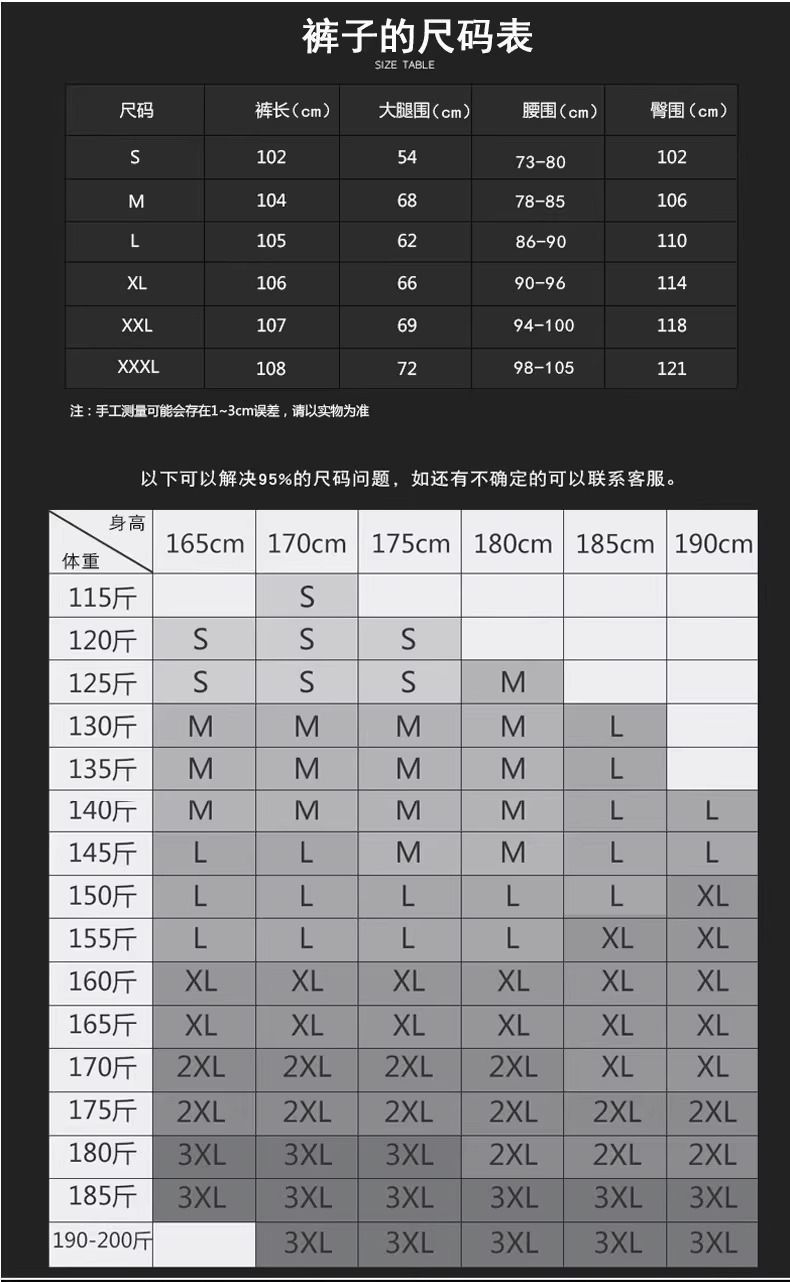 裤子的尺码表
SIZE TABLE

| 尺码 | 裤长（cm） | 大腿围（cm） | 腰围（cm） | 臀围（cm） |
|---|---|---|---|---|
| S | 102 | 54 | 73-80 | 102 |
| M | 104 | 68 | 78-85 | 106 |
| L | 105 | 62 | 86-90 | 110 |
| XL | 106 | 66 | 90-96 | 114 |
| XXL | 107 | 69 | 94-100 | 118 |
| XXXL | 108 | 72 | 98-105 | 121 |

注：手工测量可能会存在1~3cm误差，请以实物为准

以下可以解决95%的尺码问题，如还有不确定的可以联系客服。

| 身高 体重 | 165cm | 170cm | 175cm | 180cm | 185cm | 190cm |
|---|---|---|---|---|---|---|
| 115斤 | | S | | | | |
| 120斤 | S | S | S | | | |
| 125斤 | S | S | S | M | | |
| 130斤 | M | M | M | M | L | |
| 135斤 | M | M | M | M | L | |
| 140斤 | M | M | M | M | L | L |
| 145斤 | L | L | M | M | L | L |
| 150斤 | L | L | L | L | L | XL |
| 155斤 | L | L | L | L | XL | XL |
| 160斤 | XL | XL | XL | XL | XL | XL |
| 165斤 | XL | XL | XL | XL | XL | XL |
| 170斤 | 2XL | 2XL | 2XL | 2XL | XL | XL |
| 175斤 | 2XL | 2XL | 2XL | 2XL | 2XL | 2XL |
| 180斤 | 3XL | 3XL | 3XL | 2XL | 2XL | 2XL |
| 185斤 | 3XL | 3XL | 3XL | 3XL | 3XL | 3XL |
| 190-200斤 | | 3XL | 3XL | 3XL | 3XL | 3XL |